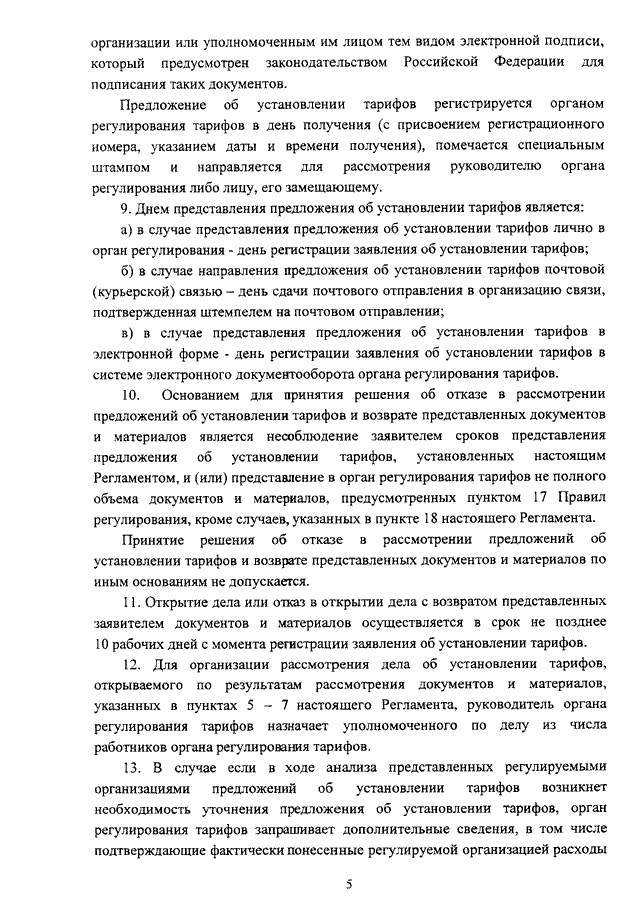 организации или уполномоченным им лицом тем видом электронной подписи, который предусмотрен законодательством Российской Федерации для подписания таких документов.

Предложение об установлении тарифов регистрируется органом регулирования тарифов в день получения (с присвоением регистрационного номера, указанием даты и времени получения), помечается специальным штампом и направляется для рассмотрения руководителю органа регулирования либо лицу, его замещающему.

9. Днем представления предложения об установлении тарифов является:

а) в случае представления предложения об установлении тарифов лично в орган регулирования - день регистрации заявления об установлении тарифов;

б) в случае направления предложения об установлении тарифов почтовой (курьерской) связью – день сдачи почтового отправления в организацию связи, подтвержденная штемпелем на почтовом отправлении;

в) в случае представления предложения об установлении тарифов в электронной форме - день регистрации заявления об установлении тарифов в системе электронного документооборота органа регулирования тарифов.

10. Основанием для принятия решения об отказе в рассмотрении предложений об установлении тарифов и возврате представленных документов и материалов является несоблюдение заявителем сроков представления предложения об установлении тарифов, установленных настоящим Регламентом, и (или) представление в орган регулирования тарифов не полного объема документов и материалов, предусмотренных пунктом 17 Правил регулирования, кроме случаев, указанных в пункте 18 настоящего Регламента.

Принятие решения об отказе в рассмотрении предложений об установлении тарифов и возврате представленных документов и материалов по иным основаниям не допускается.

11. Открытие дела или отказ в открытии дела с возвратом представленных заявителем документов и материалов осуществляется в срок не позднее 10 рабочих дней с момента регистрации заявления об установлении тарифов.

12. Для организации рассмотрения дела об установлении тарифов, открываемого по результатам рассмотрения документов и материалов, указанных в пунктах 5 – 7 настоящего Регламента, руководитель органа регулирования тарифов назначает уполномоченного по делу из числа работников органа регулирования тарифов.

13. В случае если в ходе анализа представленных регулируемыми организациями предложений об установлении тарифов возникнет необходимость уточнения предложения об установлении тарифов, орган регулирования тарифов запрашивает дополнительные сведения, в том числе подтверждающие фактически понесенные регулируемой организацией расходы

5